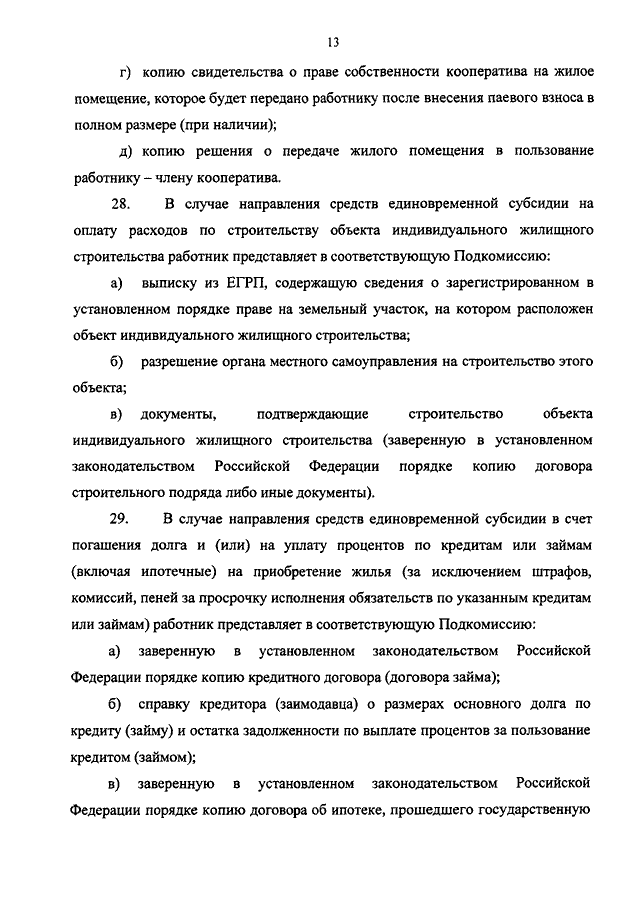 13

г) копию свидетельства о праве собственности кооператива на жилое помещение, которое будет передано работнику после внесения паевого взноса в полном размере (при наличии);

д) копию решения о передаче жилого помещения в пользование работнику – члену кооператива.

28. В случае направления средств единовременной субсидии на оплату расходов по строительству объекта индивидуального жилищного строительства работник представляет в соответствующую Подкомиссию:

а) выписку из ЕГРП, содержащую сведения о зарегистрированном в установленном порядке праве на земельный участок, на котором расположен объект индивидуального жилищного строительства;

б) разрешение органа местного самоуправления на строительство этого объекта;

в) документы, подтверждающие строительство объекта индивидуального жилищного строительства (заверенную в установленном законодательством Российской Федерации порядке копию договора строительного подряда либо иные документы).

29. В случае направления средств единовременной субсидии в счет погашения долга и (или) на уплату процентов по кредитам или займам (включая ипотечные) на приобретение жилья (за исключением штрафов, комиссий, пеней за просрочку исполнения обязательств по указанным кредитам или займам) работник представляет в соответствующую Подкомиссию:

а) заверенную в установленном законодательством Российской Федерации порядке копию кредитного договора (договора займа);

б) справку кредитора (заимодавца) о размерах основного долга по кредиту (займу) и остатка задолженности по выплате процентов за пользование кредитом (займом);

в) заверенную в установленном законодательством Российской Федерации порядке копию договора об ипотеке, прошедшего государственную